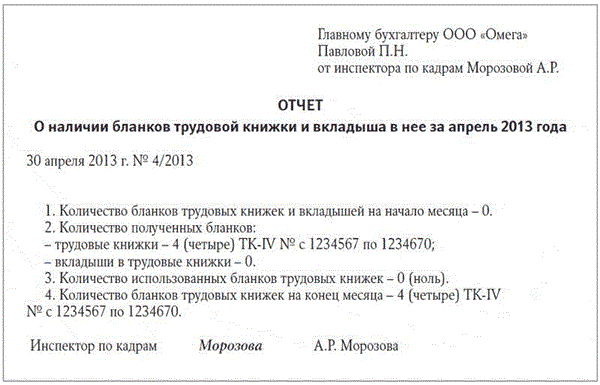 Главному бухгалтеру ООО «Омега»
Павловой П.Н.
от инспектора по кадрам Морозовой А.Р.

ОТЧЕТ
О наличии бланков трудовой книжки и вкладыша в нее за апрель 2013 года

30 апреля 2013 г. № 4/2013

1. Количество бланков трудовых книжек и вкладышей на начало месяца – 0.
2. Количество полученных бланков:
– трудовые книжки – 4 (четыре) ТК-IV № с 1234567 по 1234670;
– вкладыши в трудовые книжки – 0.
3. Количество использованных бланков трудовых книжек – 0 (ноль).
4. Количество бланков трудовых книжек на конец месяца – 4 (четыре) ТК-IV № с 1234567 по 1234670.

Инспектор по кадрам Морозова А.Р. Морозова